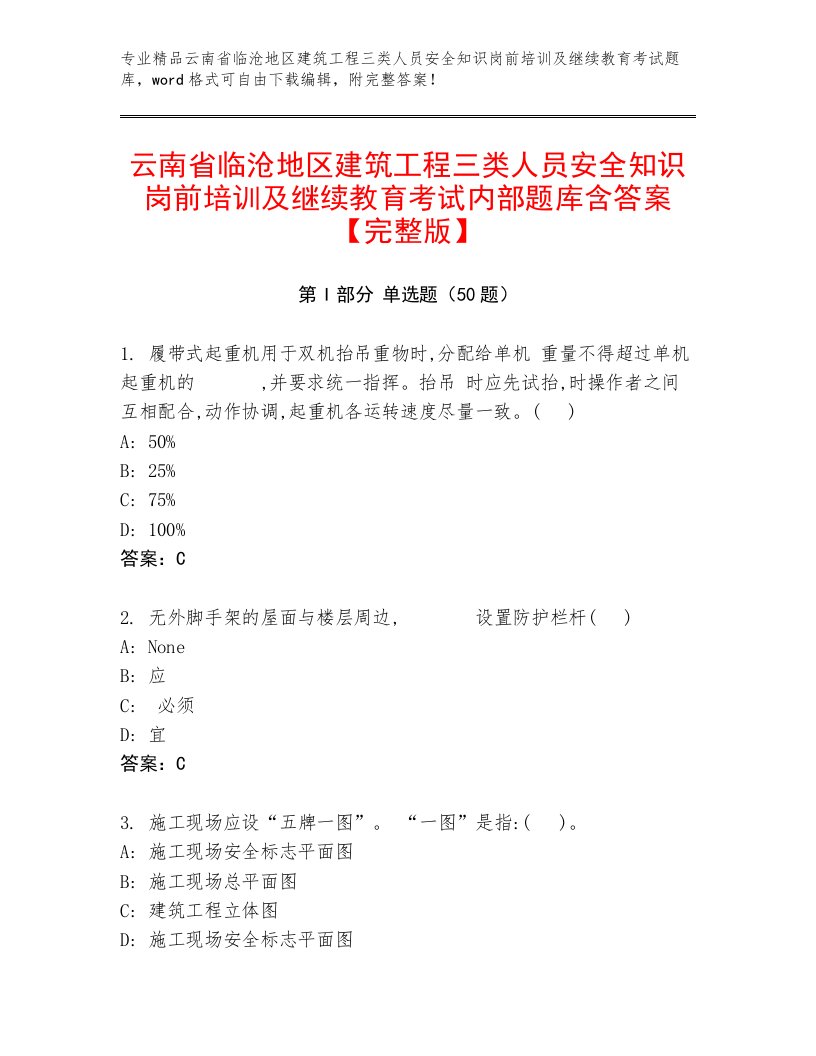 专业精品云南省临沧地区建筑工程三类人员安全知识岗前培训及继续教育考试题库，word格式可自由下载编辑，附完整答案！

云南省临沧地区建筑工程三类人员安全知识岗前培训及继续教育考试内部题库含答案【完整版】

第Ⅰ部分 单选题（50题）

1. 履带式起重机用于双机抬吊重物时,分配给单机 重量不得超过单机起重机的 ,并要求统一指挥。抬吊 时应先试抬,时操作者之间互相配合,动作协调,起重机各运转速度尽量一致。( )
A: 50%
B: 25%
C: 75%
D: 100%
答案：C

2. 无外脚手架的屋面与楼层周边, 设置防护栏杆( )
A: None
B: 应
C: 必须
D: 宜
答案：C

3. 施工现场应设“五牌一图”。 “一图”是指:( )。
A: 施工现场安全标志平面图
B: 施工现场总平面图
C: 建筑工程立体图
D: 施工现场安全标志平面图